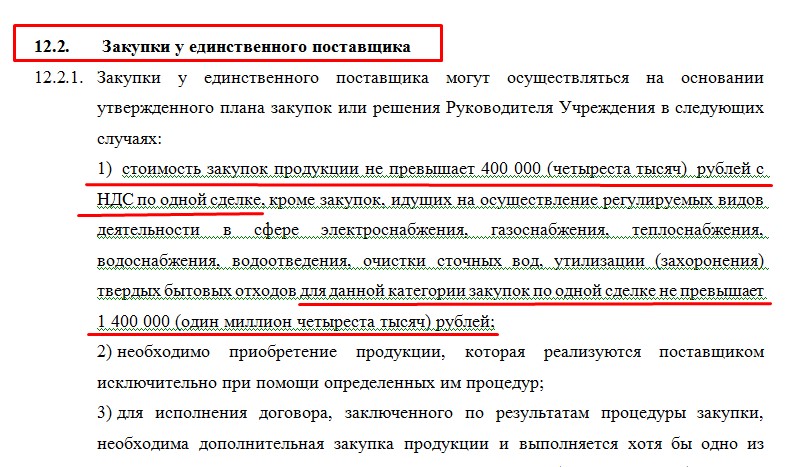 12.2. Закупки у единственного поставщика

12.2.1. Закупки у единственного поставщика могут осуществляться на основании утвержденного плана закупок или решения Руководителя Учреждения в следующих случаях:

1) стоимость закупок продукции не превышает 400 000 (четыреста тысяч) рублей с НДС по одной сделке, кроме закупок, идущих на осуществление регулируемых видов деятельности в сфере электроснабжения, газоснабжения, теплоснабжения, водоснабжения, водоотведения, очистки сточных вод, утилизации (захоронения) твердых бытовых отходов для данной категории закупок по одной сделке не превышает 1 400 000 (один миллион четыреста тысяч) рублей;

2) необходимо приобретение продукции, которая реализуются поставщиком исключительно при помощи определенных им процедур;

3) для исполнения договора, заключенного по результатам процедуры закупки, необходима дополнительная закупка продукции и выполняется хотя бы одно из